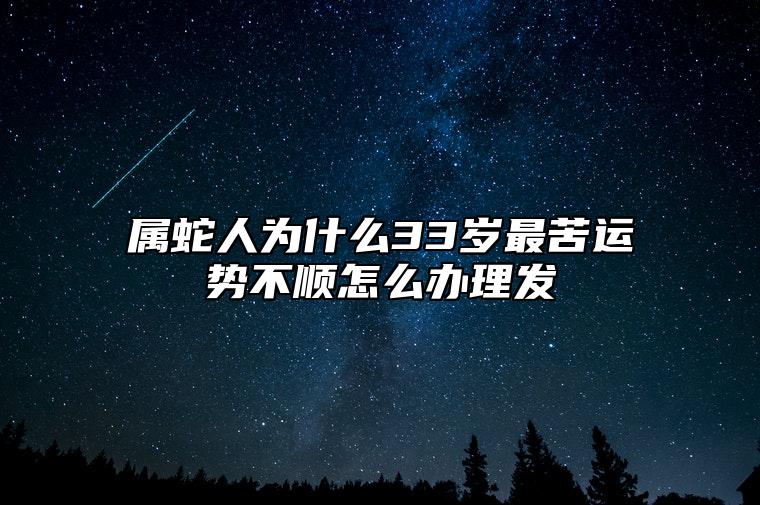 属蛇人为什么33岁最苦运势不顺怎么办理发